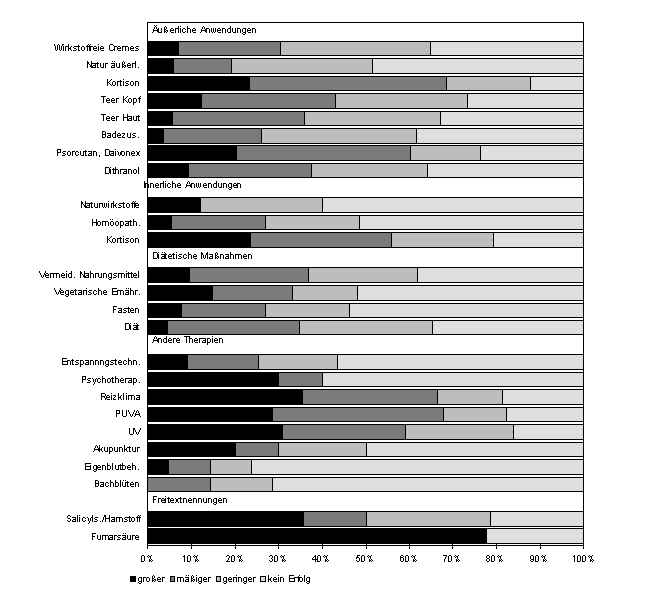 Äußerliche Anwendungen
Wirkstoffreie Cremes
Natur äußerl.
Kortison
Teer Kopf
Teer Haut
Badezus.
Psorcutan, Daivonex
Dithranol
Innerliche Anwendungen
Naturwirkstoffe
Homöopath.
Kortison
Diätetische Maßnahmen
Vermeid. Nahrungsmittel
Vegetarische Ernähr.
Fasten
Diät
Andere Therapien
Entspannngstechn.
Psychotherap.
Reizklima
PUVA
UV
Akupunktur
Eigenblutbeh.
Bachblüten
Freitextnennungen
Salicyls./Harnstoff
Fumarsäure

0% 10% 20% 30% 40% 50% 60% 70% 80% 90% 100%

großer mäßiger geringer kein Erfolg